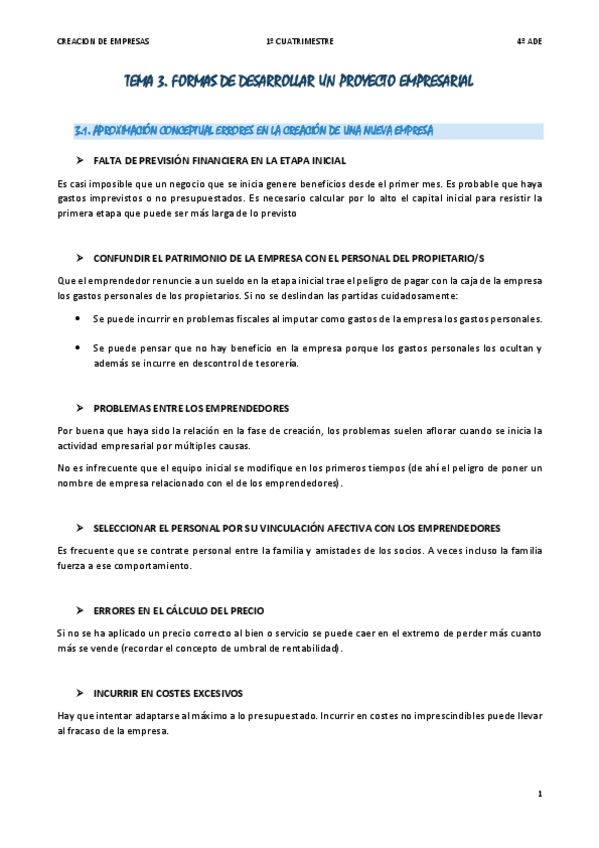 CREACION DE EMPRESAS 1º CUATRIMESTRE 4º ADE

TEMA 3. FORMAS DE DESARROLLAR UN PROYECTO EMPRESARIAL

3.1. APROXIMACIÓN CONCEPTUAL ERRORES EN LA CREACIÓN DE UNA NUEVA EMPRESA

➤ FALTA DE PREVISIÓN FINANCIERA EN LA ETAPA INICIAL

Es casi imposible que un negocio que se inicia genere beneficios desde el primer mes. Es probable que haya gastos imprevistos o no presupuestados. Es necesario calcular por lo alto el capital inicial para resistir la primera etapa que puede ser más larga de lo previsto

➤ CONFUNDIR EL PATRIMONIO DE LA EMPRESA CON EL PERSONAL DEL PROPIETARIO/S

Que el emprendedor renuncie a un sueldo en la etapa inicial trae el peligro de pagar con la caja de la empresa los gastos personales de los propietarios. Si no se deslindan las partidas cuidadosamente:

• Se puede incurrir en problemas fiscales al imputar como gastos de la empresa los gastos personales.

• Se puede pensar que no hay beneficio en la empresa porque los gastos personales los ocultan y además se incurre en descontrol de tesorería.

➤ PROBLEMAS ENTRE LOS EMPRENDEDORES

Por buena que haya sido la relación en la fase de creación, los problemas suelen aflorar cuando se inicia la actividad empresarial por múltiples causas.

No es infrecuente que el equipo inicial se modifique en los primeros tiempos (de ahí el peligro de poner un nombre de empresa relacionado con el de los emprendedores).

➤ SELECCIONAR EL PERSONAL POR SU VINCULACIÓN AFECTIVA CON LOS EMPRENDEDORES

Es frecuente que se contrate personal entre la familia y amistades de los socios. A veces incluso la familia fuerza a ese comportamiento.

➤ ERRORES EN EL CÁLCULO DEL PRECIO

Si no se ha aplicado un precio correcto al bien o servicio se puede caer en el extremo de perder más cuanto más se vende (recordar el concepto de umbral de rentabilidad).

➤ INCURRIR EN COSTES EXCESIVOS

Hay que intentar adaptarse al máximo a lo presupuestado. Incurrir en costes no imprescindibles puede llevar al fracaso de la empresa.

1